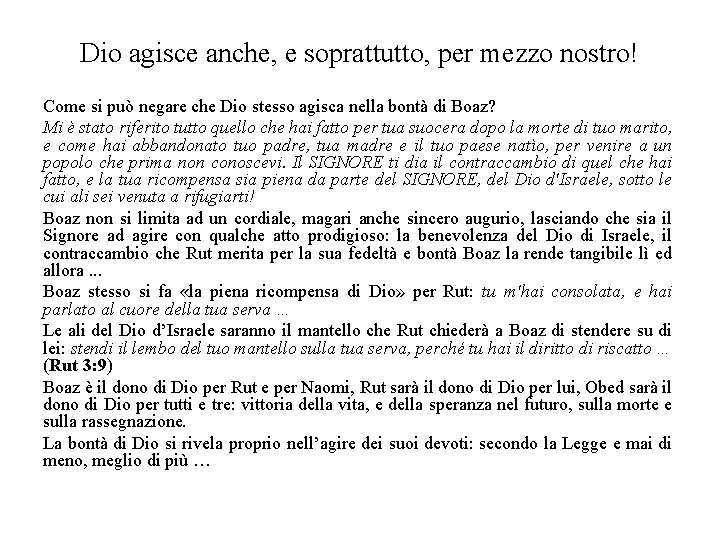 Dio agisce anche, e soprattutto, per mezzo nostro!

Come si può negare che Dio stesso agisca nella bontà di Boaz?

Mi è stato riferito tutto quello che hai fatto per tua suocera dopo la morte di tuo marito, e come hai abbandonato tuo padre, tua madre e il tuo paese natìo, per venire a un popolo che prima non conoscevi. Il SIGNORE ti dia il contraccambio di quel che hai fatto, e la tua ricompensa sia piena da parte del SIGNORE, del Dio d'Israele, sotto le cui ali sei venuta a rifugiarti!

Boaz non si limita ad un cordiale, magari anche sincero augurio, lasciando che sia il Signore ad agire con qualche atto prodigioso: la benevolenza del Dio di Israele, il contraccambio che Rut merita per la sua fedeltà e bontà Boaz la rende tangibile lì ed allora ...

Boaz stesso si fa «la piena ricompensa di Dio» per Rut: tu m'hai consolata, e hai parlato al cuore della tua serva ...

Le ali del Dio d'Israele saranno il mantello che Rut chiederà a Boaz di stendere su di lei: stendi il lembo del tuo mantello sulla tua serva, perché tu hai il diritto di riscatto ... (Rut 3:9)

Boaz è il dono di Dio per Rut e per Naomi, Rut sarà il dono di Dio per lui, Obed sarà il dono di Dio per tutti e tre: vittoria della vita, e della speranza nel futuro, sulla morte e sulla rassegnazione.

La bontà di Dio si rivela proprio nell'agire dei suoi devoti: secondo la Legge e mai di meno, meglio di più …